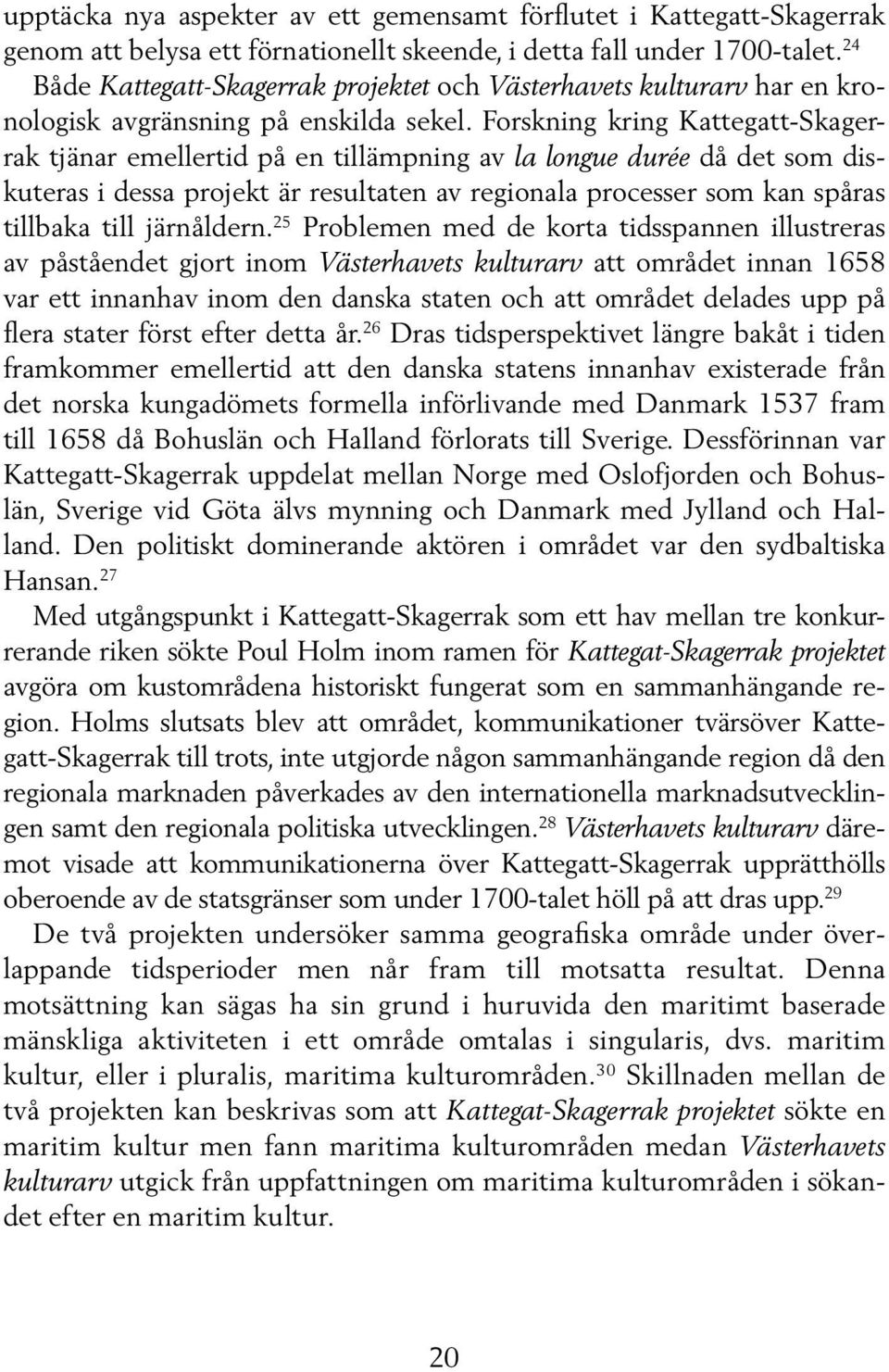 upptäcka nya aspekter av ett gemensamt förflutet i Kattegatt-Skagerrak genom att belysa ett förnationellt skeende, i detta fall under 1700-talet.$^{24}$ Både Kattegatt-Skagerrak projektet och Västerhavets kulturarv har en kronologisk avgränsning på enskilda sekel. Forskning kring Kattegatt-Skagerrak tjänar emellertid på en tillämpning av la longue durée då det som diskuteras i dessa projekt är resultaten av regionala processer som kan spåras tillbaka till järnåldern.$^{25}$ Problemen med de korta tidsspannen illustreras av påståendet gjort inom Västerhavets kulturarv att området innan 1658 var ett innanhav inom den danska staten och att området delades upp på flera stater först efter detta år.$^{26}$ Dras tidsperspektivet längre bakåt i tiden framkommer emellertid att den danska statens innanhav existerade från det norska kungadömets formella införlivande med Danmark 1537 fram till 1658 då Bohuslän och Halland förlorats till Sverige. Dessförinnan var Kattegatt-Skagerrak uppdelat mellan Norge med Oslofjorden och Bohuslän, Sverige vid Göta älvs mynning och Danmark med Jylland och Halland. Den politiskt dominerande aktören i området var den sydbaltiska Hansan.$^{27}$

Med utgångspunkt i Kattegatt-Skagerrak som ett hav mellan tre konkurrerande riken sökte Poul Holm inom ramen för Kattegat-Skagerrak projektet avgöra om kustområdena historiskt fungerat som en sammanhängande region. Holms slutsats blev att området, kommunikationer tvärsöver Kattegatt-Skagerrak till trots, inte utgjorde någon sammanhängande region då den regionala marknaden påverkades av den internationella marknadsutvecklingen samt den regionala politiska utvecklingen.$^{28}$ Västerhavets kulturarv däremot visade att kommunikationerna över Kattegatt-Skagerrak upprätthölls oberoende av de statsgränser som under 1700-talet höll på att dras upp.$^{29}$

De två projekten undersöker samma geografiska område under överlappande tidsperioder men når fram till motsatta resultat. Denna motsättning kan sägas ha sin grund i huruvida den maritimt baserade mänskliga aktiviteten i ett område omtalas i singularis, dvs. maritim kultur, eller i pluralis, maritima kulturområden.$^{30}$ Skillnaden mellan de två projekten kan beskrivas som att Kattegat-Skagerrak projektet sökte en maritim kultur men fann maritima kulturområden medan Västerhavets kulturarv utgick från uppfattningen om maritima kulturområden i sökandet efter en maritim kultur.

20